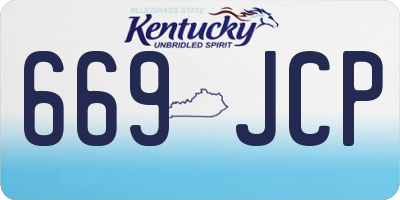 BLUEGRASS STATE
Kentucky
UNBRIDLED SPIRIT

669 JCP